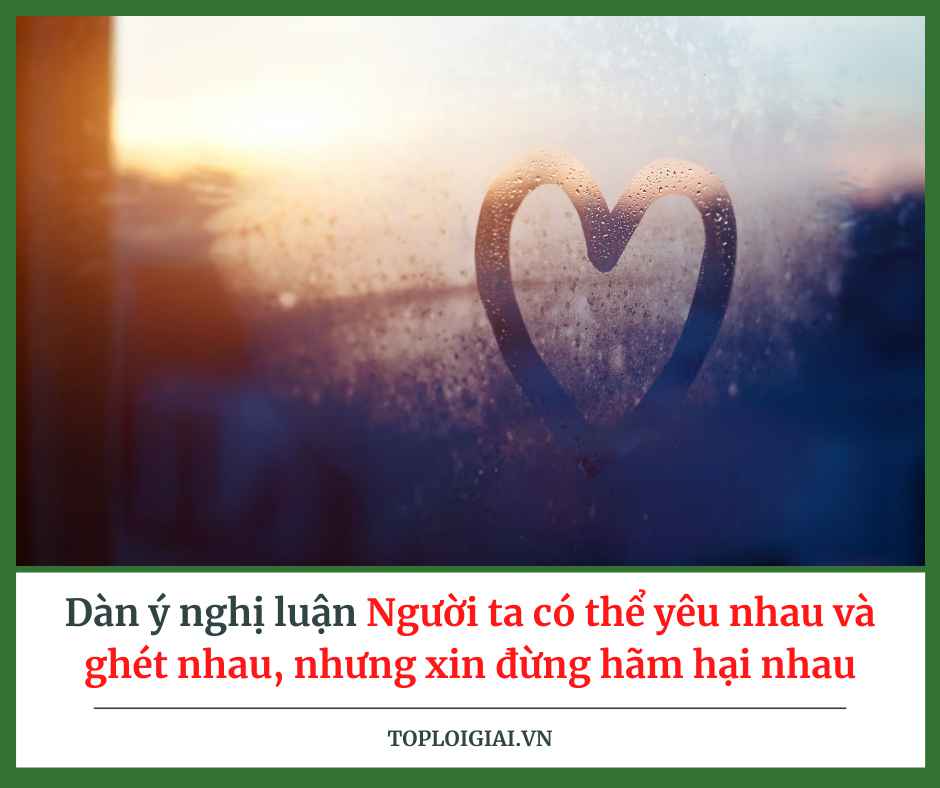 Dàn ý nghị luận Người ta có thể yêu nhau và ghét nhau, nhưng xin đừng hãm hại nhau

TOPLOIGIAI.VN